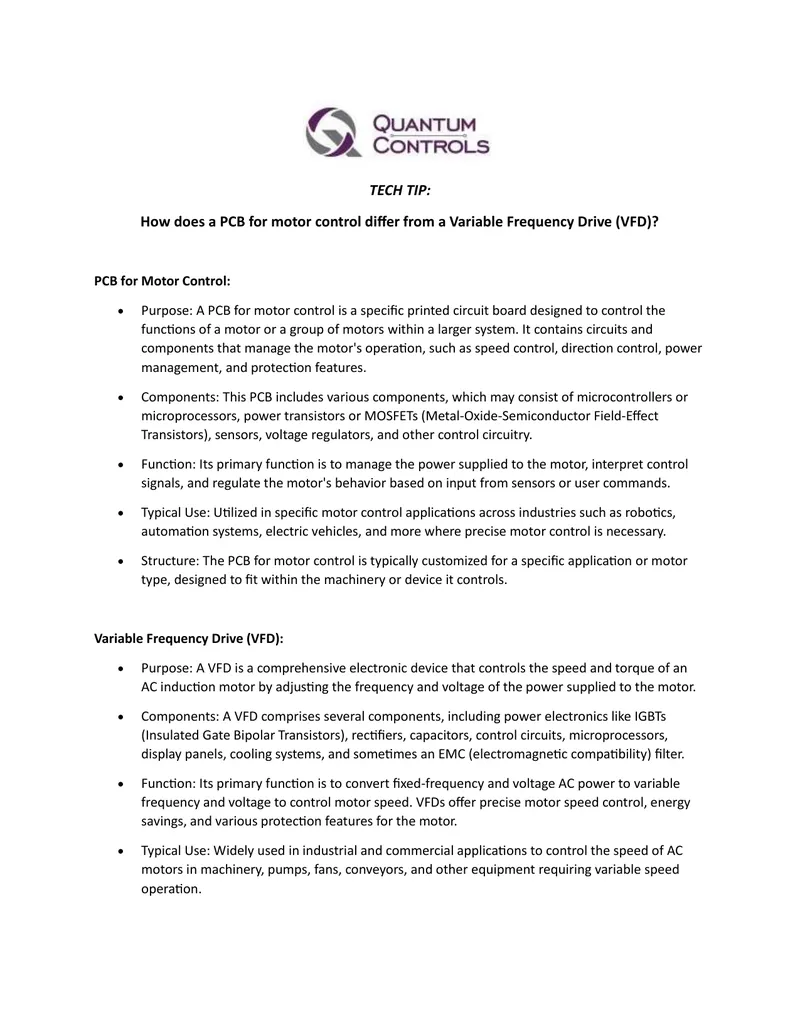 QUANTUM CONTROLS

TECH TIP:

How does a PCB for motor control differ from a Variable Frequency Drive (VFD)?

PCB for Motor Control:

• Purpose: A PCB for motor control is a specific printed circuit board designed to control the functions of a motor or a group of motors within a larger system. It contains circuits and components that manage the motor's operation, such as speed control, direction control, power management, and protection features.

• Components: This PCB includes various components, which may consist of microcontrollers or microprocessors, power transistors or MOSFETs (Metal-Oxide-Semiconductor Field-Effect Transistors), sensors, voltage regulators, and other control circuitry.

• Function: Its primary function is to manage the power supplied to the motor, interpret control signals, and regulate the motor's behavior based on input from sensors or user commands.

• Typical Use: Utilized in specific motor control applications across industries such as robotics, automation systems, electric vehicles, and more where precise motor control is necessary.

• Structure: The PCB for motor control is typically customized for a specific application or motor type, designed to fit within the machinery or device it controls.

Variable Frequency Drive (VFD):

• Purpose: A VFD is a comprehensive electronic device that controls the speed and torque of an AC induction motor by adjusting the frequency and voltage of the power supplied to the motor.

• Components: A VFD comprises several components, including power electronics like IGBTs (Insulated Gate Bipolar Transistors), rectifiers, capacitors, control circuits, microprocessors, display panels, cooling systems, and sometimes an EMC (electromagnetic compatibility) filter.

• Function: Its primary function is to convert fixed-frequency and voltage AC power to variable frequency and voltage to control motor speed. VFDs offer precise motor speed control, energy savings, and various protection features for the motor.

• Typical Use: Widely used in industrial and commercial applications to control the speed of AC motors in machinery, pumps, fans, conveyors, and other equipment requiring variable speed operation.